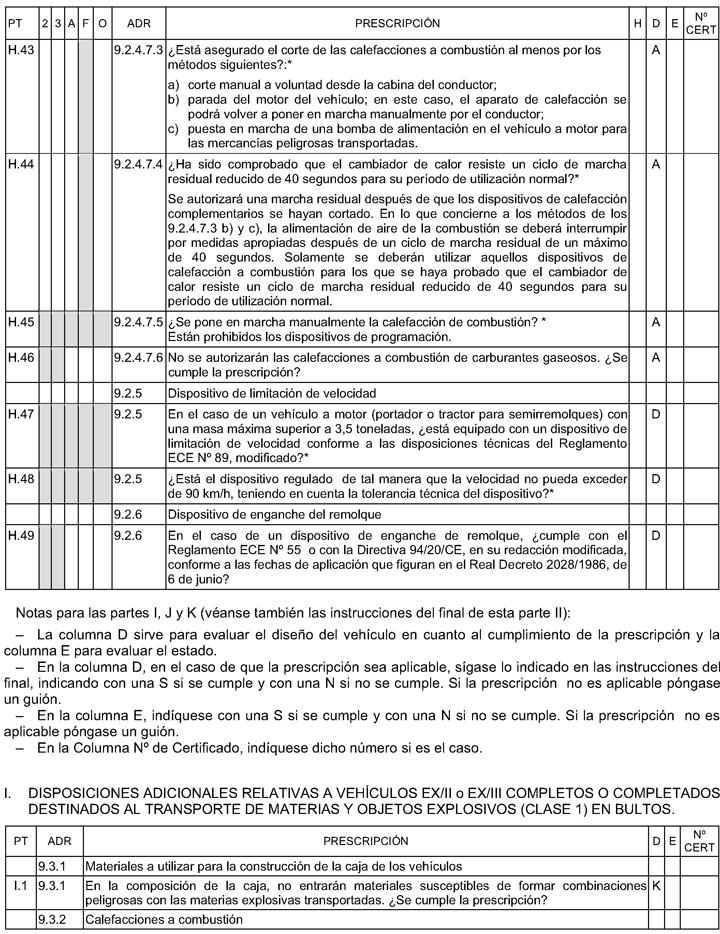 | PT | 2 | 3 | A | F | O | ADR | PRESCRIPCIÓN | H | D | E | Nº CERT |
|---|---|---|---|---|---|---|---|---|---|---|---|
| H.43 | | | | | | 9.2.4.7.3 | ¿Está asegurado el corte de las calefacciones a combustión al menos por los métodos siguientes?:* a) corte manual a voluntad desde la cabina del conductor; b) parada del motor del vehículo; en este caso, el aparato de calefacción se podrá volver a poner en marcha manualmente por el conductor; c) puesta en marcha de una bomba de alimentación en el vehículo a motor para las mercancías peligrosas transportadas. | | A | | |
| H.44 | | | | | | 9.2.4.7.4 | ¿Ha sido comprobado que el cambiador de calor resiste un ciclo de marcha residual reducido de 40 segundos para su período de utilización normal?* Se autorizará una marcha residual después de que los dispositivos de calefacción complementarios se hayan cortado. En lo que concierne a los métodos de los 9.2.4.7.3 b) y c), la alimentación de aire de la combustión se deberá interrumpir por medidas apropiadas después de un ciclo de marcha residual de un máximo de 40 segundos. Solamente se deberán utilizar aquellos dispositivos de calefacción a combustión para los que se haya probado que el cambiador de calor resiste un ciclo de marcha residual reducido de 40 segundos para su período de utilización normal. | | A | | |
| H.45 | | | | | | 9.2.4.7.5 | ¿Se pone en marcha manualmente la calefacción de combustión? * Están prohibidos los dispositivos de programación. | | A | | |
| H.46 | | | | | | 9.2.4.7.6 | No se autorizarán las calefacciones a combustión de carburantes gaseosos. ¿Se cumple la prescripción? | | A | | |
| | | | | | | 9.2.5 | Dispositivo de limitación de velocidad | | | | |
| H.47 | | | | | | 9.2.5 | En el caso de un vehículo a motor (portador o tractor para semirremolques) con una masa máxima superior a 3,5 toneladas, ¿está equipado con un dispositivo de limitación de velocidad conforme a las disposiciones técnicas del Reglamento ECE Nº 89, modificado?* | | D | | |
| H.48 | | | | | | 9.2.5 | ¿Está el dispositivo regulado de tal manera que la velocidad no pueda exceder de 90 km/h, teniendo en cuenta la tolerancia técnica del dispositivo?* | | D | | |
| | | | | | | 9.2.6 | Dispositivo de enganche del remolque | | | | |
| H.49 | | | | | | 9.2.6 | En el caso de un dispositivo de enganche de remolque, ¿cumple con el Reglamento ECE Nº 55 o con la Directiva 94/20/CE, en su redacción modificada, conforme a las fechas de aplicación que figuran en el Real Decreto 2028/1986, de 6 de junio? | | D | | |

Notas para las partes I, J y K (véanse también las instrucciones del final de esta parte II):

– La columna D sirve para evaluar el diseño del vehículo en cuanto al cumplimiento de la prescripción y la columna E para evaluar el estado.
– En la columna D, en el caso de que la prescripción sea aplicable, sígase lo indicado en las instrucciones del final, indicando con una S si se cumple y con una N si no se cumple. Si la prescripción no es aplicable póngase un guión.
– En la columna E, indíquese con una S si se cumple y con una N si no se cumple. Si la prescripción no es aplicable póngase un guión.
– En la Columna Nº de Certificado, indíquese dicho número si es el caso.

I. DISPOSICIONES ADICIONALES RELATIVAS A VEHÍCULOS EX/II o EX/III COMPLETOS O COMPLETADOS DESTINADOS AL TRANSPORTE DE MATERIAS Y OBJETOS EXPLOSIVOS (CLASE 1) EN BULTOS.

| PT | ADR | PRESCRIPCIÓN | D | E | Nº CERT |
|---|---|---|---|---|---|
| | 9.3.1 | Materiales a utilizar para la construcción de la caja de los vehículos | | | |
| I.1 | 9.3.1 | En la composición de la caja, no entrarán materiales susceptibles de formar combinaciones peligrosas con las materias explosivas transportadas. ¿Se cumple la prescripción? | K | | |
| | 9.3.2 | Calefacciones a combustión | | | |